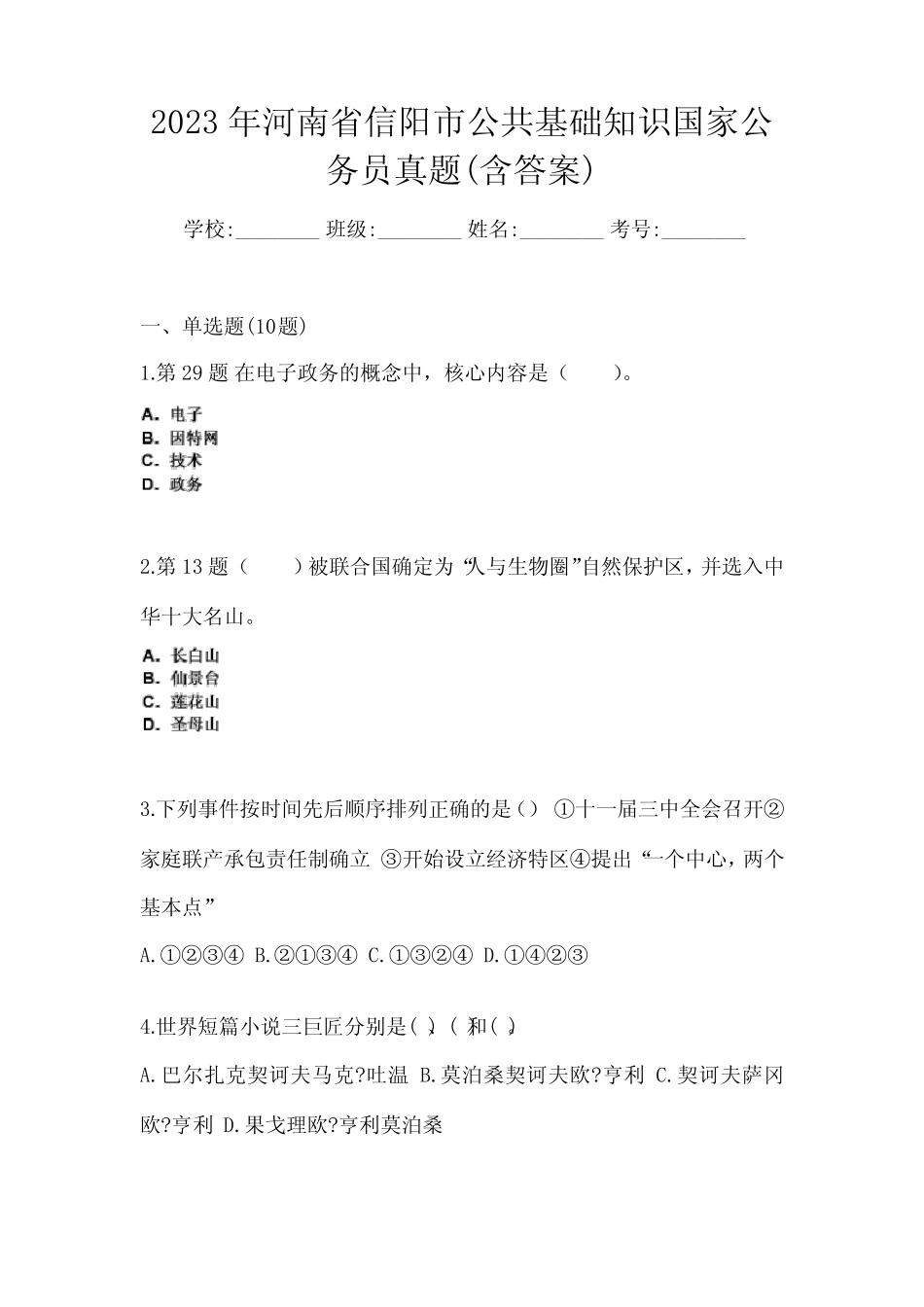 2023年河南省信阳市公共基础知识国家公务员真题(含答案)

学校:________ 班级:________ 姓名:________ 考号:________

一、单选题(10题)

1.第29题 在电子政务的概念中，核心内容是（　　）。

A. 电子
B. 因特网
C. 技术
D. 政务

2.第13题（　　）被联合国确定为“人与生物圈”自然保护区，并选入中华十大名山。

A. 长白山
B. 仙景台
C. 莲花山
D. 圣母山

3.下列事件按时间先后顺序排列正确的是() ①十一届三中全会召开②家庭联产承包责任制确立 ③开始设立经济特区④提出“一个中心，两个基本点”

A.①②③④ B.②①③④ C.①③②④ D.①④②③

4.世界短篇小说三巨匠分别是( )、( )和( )。

A.巴尔扎克契诃夫马克?吐温 B.莫泊桑契诃夫欧?亨利 C.契诃夫萨冈欧?亨利 D.果戈理欧?亨利莫泊桑